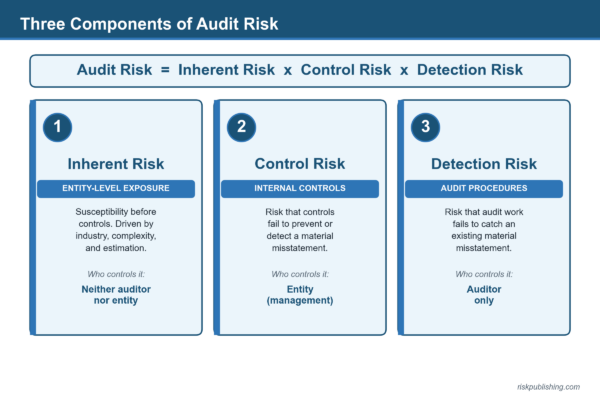 Three Components of Audit Risk

Audit Risk = Inherent Risk x Control Risk x Detection Risk

1

Inherent Risk

ENTITY-LEVEL EXPOSURE

Susceptibility before controls. Driven by industry, complexity, and estimation.

Who controls it:

Neither auditor nor entity

2

Control Risk

INTERNAL CONTROLS

Risk that controls fail to prevent or detect a material misstatement.

Who controls it:

Entity (management)

3

Detection Risk

AUDIT PROCEDURES

Risk that audit work fails to catch an existing material misstatement.

Who controls it:

Auditor only

riskpublishing.com